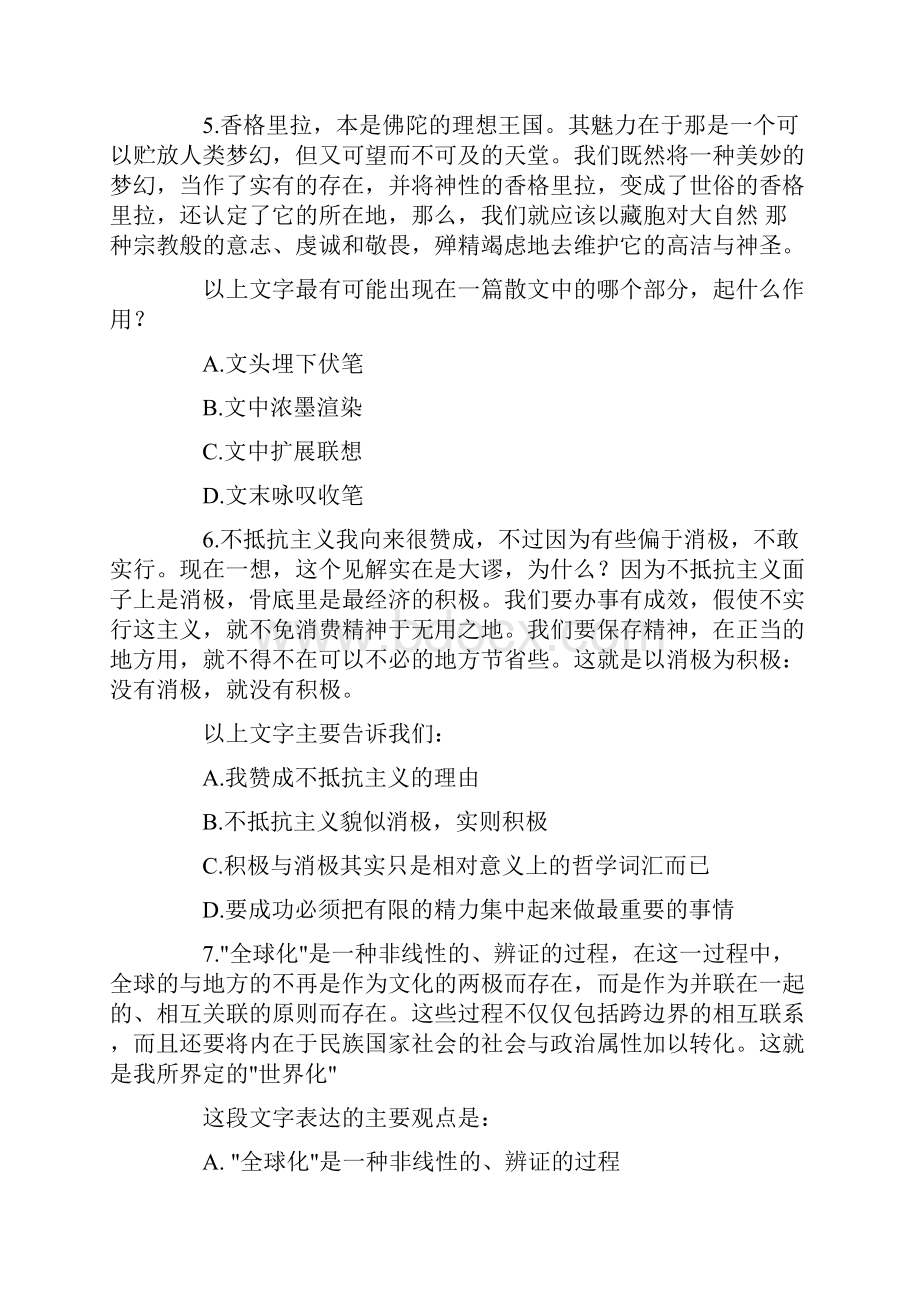 5.香格里拉，本是佛陀的理想王国。其魅力在于那是一个可以贮放人类梦幻，但又可望而不可及的天堂。我们既然将一种美妙的梦幻，当作了实有的存在，并将神性的香格里拉，变成了世俗的香格里拉，还认定了它的所在地，那么，我们就应该以藏胞对大自然 那种宗教般的意志、虔诚和敬畏，殚精竭虑地去维护它的高洁与神圣。

以上文字最有可能出现在一篇散文中的哪个部分，起什么作用？

A.文头埋下伏笔

B.文中浓墨渲染

C.文中扩展联想

D.文末咏叹收笔

6.不抵抗主义我向来很赞成，不过因为有些偏于消极，不敢实行。现在一想，这个见解实在是大谬，为什么？因为不抵抗主义面子上是消极，骨底里是最经济的积极。我们要办事有成效，假使不实行这主义，就不免消费精神于无用之地。我们要保存精神，在正当的地方用，就不得不在可以不必的地方节省些。这就是以消极为积极：没有消极，就没有积极。

以上文字主要告诉我们：

A.我赞成不抵抗主义的理由

B.不抵抗主义貌似消极，实则积极

C.积极与消极其实只是相对意义上的哲学词汇而已

D.要成功必须把有限的精力集中起来做最重要的事情

7."全球化"是一种非线性的、辨证的过程，在这一过程中，全球的与地方的不再是作为文化的两极而存在，而是作为并联在一起的、相互关联的原则而存在。这些过程不仅仅包括跨边界的相互联系，而且还要将内在于民族国家社会的社会与政治属性加以转化。这就是我所界定的"世界化"

这段文字表达的主要观点是：

A. "全球化"是一种非线性的、辨证的过程